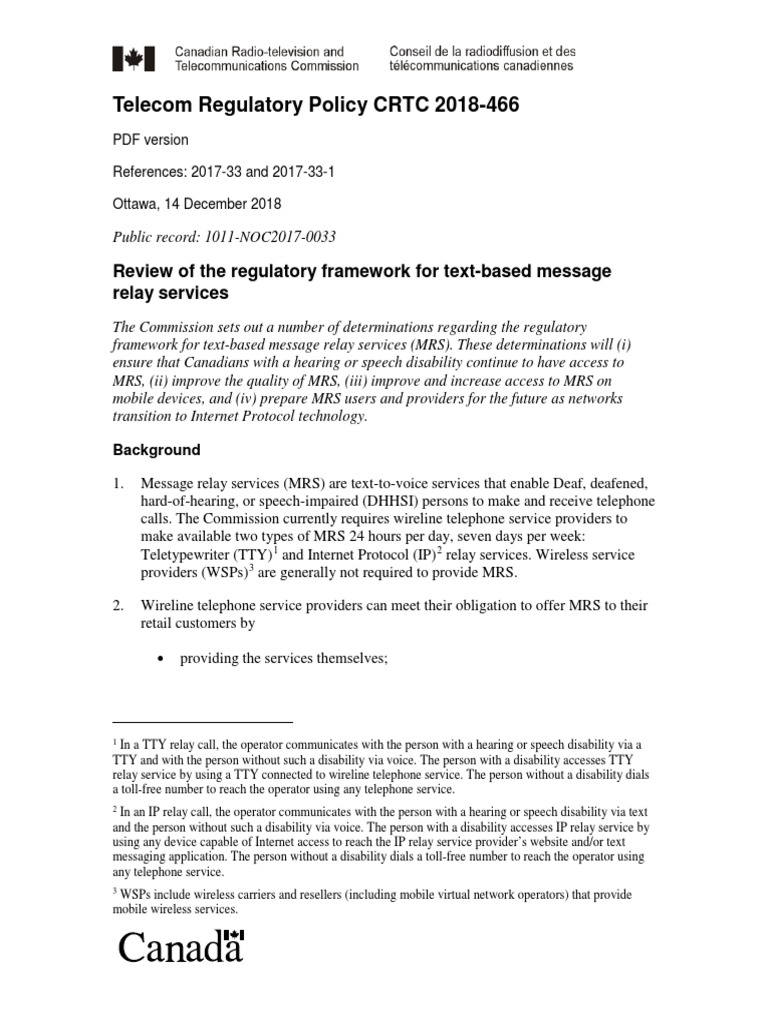 Canadian Radio-television and Telecommunications Commission

Conseil de la radiodiffusion et des télécommunications canadiennes

Telecom Regulatory Policy CRTC 2018-466

PDF version

References: 2017-33 and 2017-33-1

Ottawa, 14 December 2018

Public record: 1011-NOC2017-0033

Review of the regulatory framework for text-based message relay services

The Commission sets out a number of determinations regarding the regulatory framework for text-based message relay services (MRS). These determinations will (i) ensure that Canadians with a hearing or speech disability continue to have access to MRS, (ii) improve the quality of MRS, (iii) improve and increase access to MRS on mobile devices, and (iv) prepare MRS users and providers for the future as networks transition to Internet Protocol technology.

Background

1. Message relay services (MRS) are text-to-voice services that enable Deaf, deafened, hard-of-hearing, or speech-impaired (DHHSI) persons to make and receive telephone calls. The Commission currently requires wireline telephone service providers to make available two types of MRS 24 hours per day, seven days per week: Teletypewriter (TTY)$^1$ and Internet Protocol (IP)$^2$ relay services. Wireless service providers (WSPs)$^3$ are generally not required to provide MRS.

2. Wireline telephone service providers can meet their obligation to offer MRS to their retail customers by

• providing the services themselves;

$^1$ In a TTY relay call, the operator communicates with the person with a hearing or speech disability via a TTY and with the person without such a disability via voice. The person with a disability accesses TTY relay service by using a TTY connected to wireline telephone service. The person without a disability dials a toll-free number to reach the operator using any telephone service.

$^2$ In an IP relay call, the operator communicates with the person with a hearing or speech disability via text and the person without such a disability via voice. The person with a disability accesses IP relay service by using any device capable of Internet access to reach the IP relay service provider's website and/or text messaging application. The person without a disability dials a toll-free number to reach the operator using any telephone service.

$^3$ WSPs include wireless carriers and resellers (including mobile virtual network operators) that provide mobile wireless services.

Canada